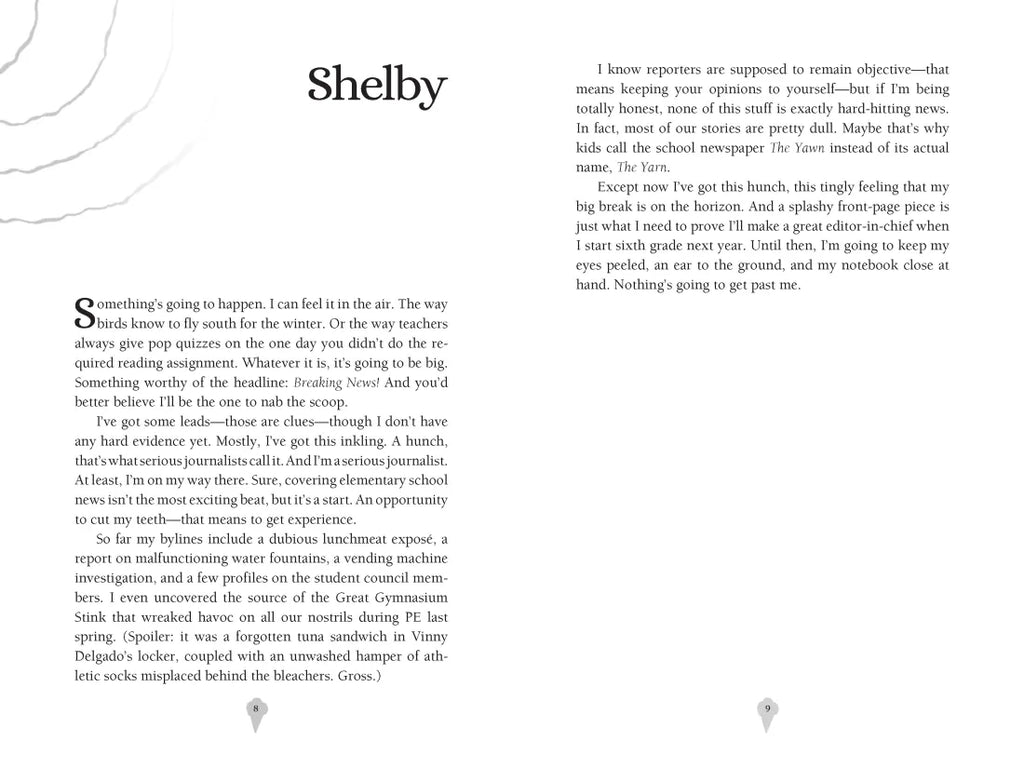 Shelby

Something's going to happen. I can feel it in the air. The way birds know to fly south for the winter. Or the way teachers always give pop quizzes on the one day you didn't do the required reading assignment. Whatever it is, it's going to be big. Something worthy of the headline: Breaking News! And you'd better believe I'll be the one to nab the scoop.

I've got some leads—those are clues—though I don't have any hard evidence yet. Mostly, I've got this inkling. A hunch, that's what serious journalists call it. And I'm a serious journalist. At least, I'm on my way there. Sure, covering elementary school news isn't the most exciting beat, but it's a start. An opportunity to cut my teeth—that means to get experience.

So far my bylines include a dubious lunchmeat exposé, a report on malfunctioning water fountains, a vending machine investigation, and a few profiles on the student council members. I even uncovered the source of the Great Gymnasium Stink that wreaked havoc on all our nostrils during PE last spring. (Spoiler: it was a forgotten tuna sandwich in Vinny Delgado's locker, coupled with an unwashed hamper of athletic socks misplaced behind the bleachers. Gross.)

8

I know reporters are supposed to remain objective—that means keeping your opinions to yourself—but if I'm being totally honest, none of this stuff is exactly hard-hitting news. In fact, most of our stories are pretty dull. Maybe that's why kids call the school newspaper The Yawn instead of its actual name, The Yarn.

Except now I've got this hunch, this tingly feeling that my big break is on the horizon. And a splashy front-page piece is just what I need to prove I'll make a great editor-in-chief when I start sixth grade next year. Until then, I'm going to keep my eyes peeled, an ear to the ground, and my notebook close at hand. Nothing's going to get past me.

9